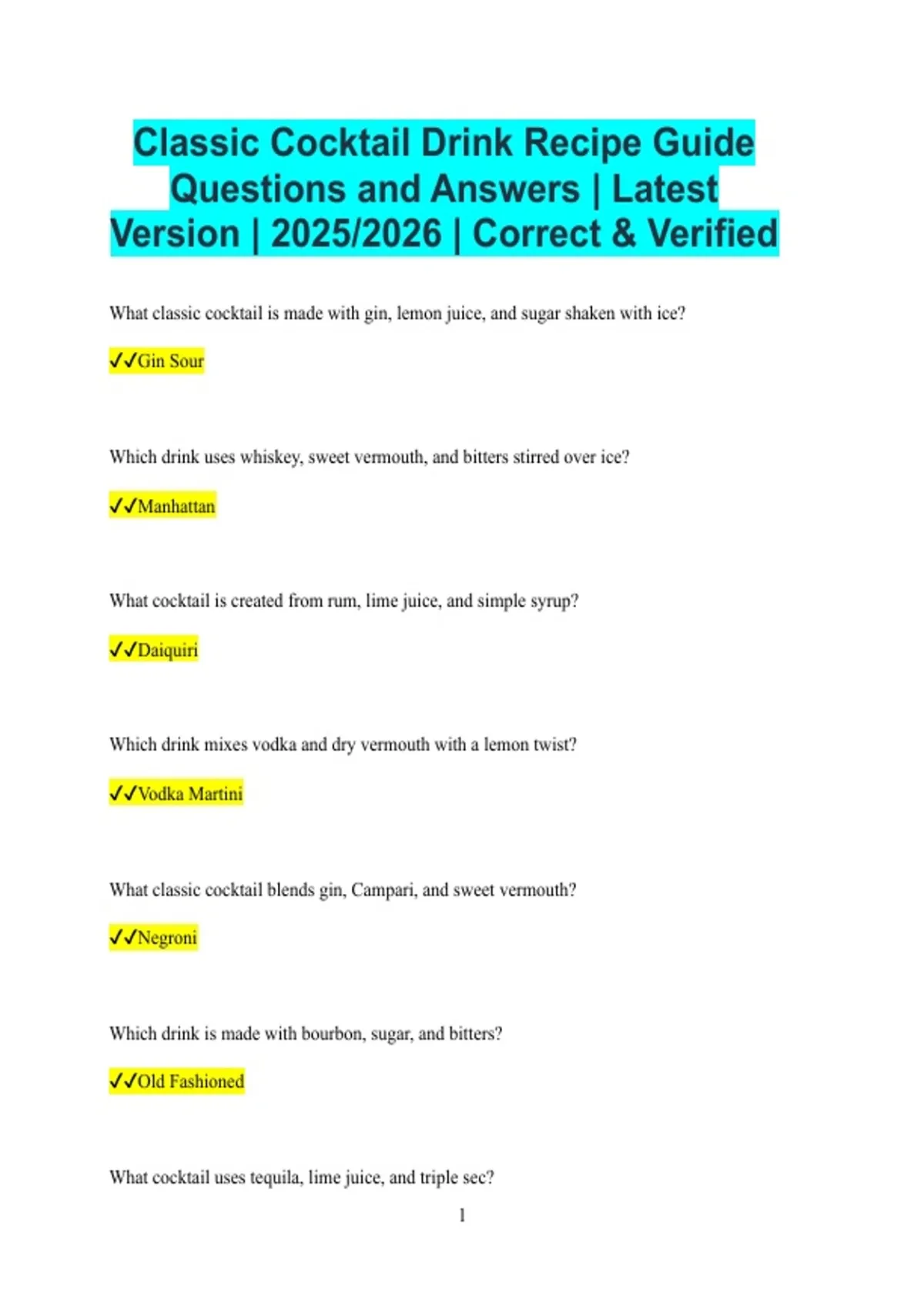 Classic Cocktail Drink Recipe Guide Questions and Answers | Latest Version | 2025/2026 | Correct & Verified

What classic cocktail is made with gin, lemon juice, and sugar shaken with ice?

✓✓Gin Sour

Which drink uses whiskey, sweet vermouth, and bitters stirred over ice?

✓✓Manhattan

What cocktail is created from rum, lime juice, and simple syrup?

✓✓Daiquiri

Which drink mixes vodka and dry vermouth with a lemon twist?

✓✓Vodka Martini

What classic cocktail blends gin, Campari, and sweet vermouth?

✓✓Negroni

Which drink is made with bourbon, sugar, and bitters?

✓✓Old Fashioned

What cocktail uses tequila, lime juice, and triple sec?

1